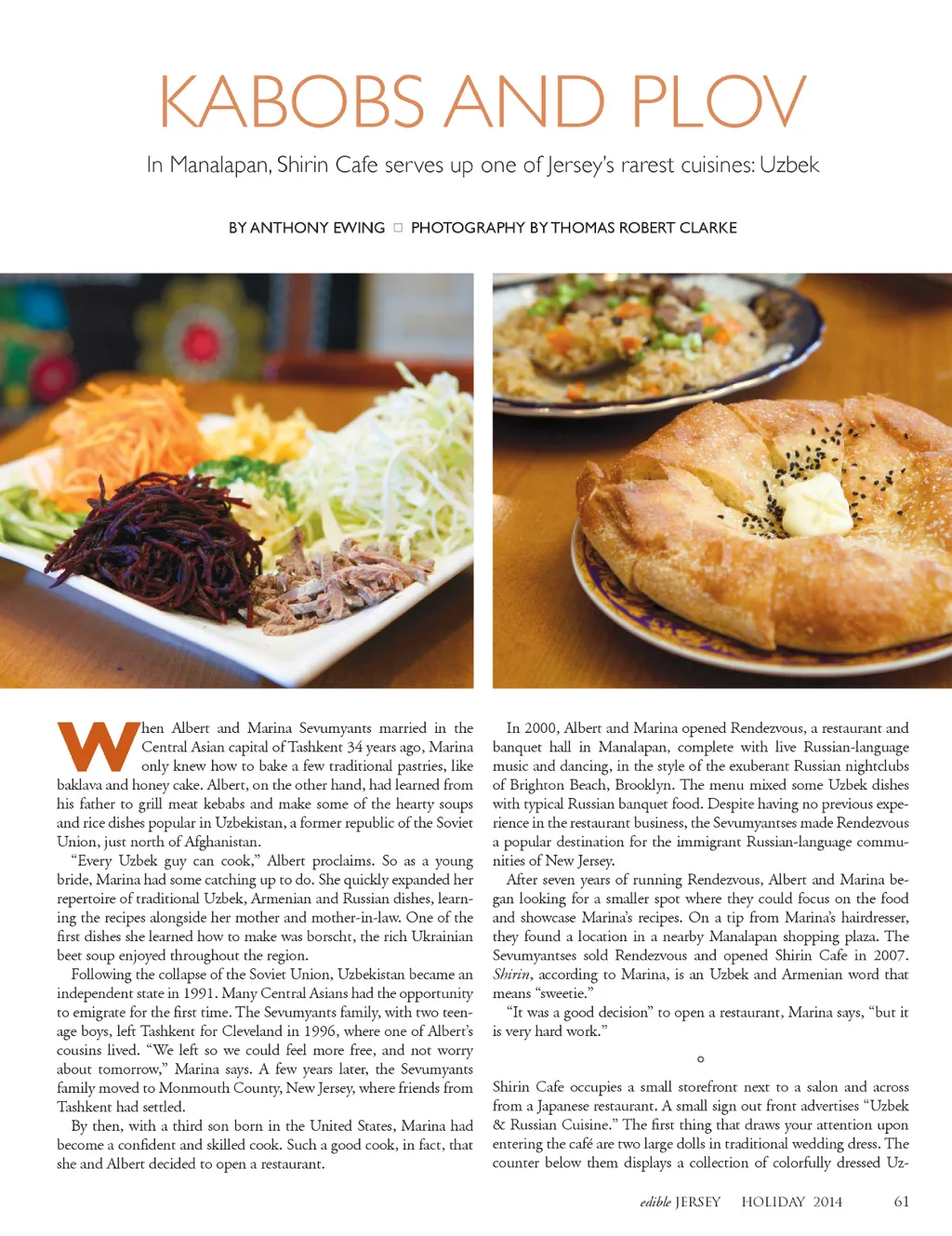 KABOBS AND PLOV

In Manalapan, Shirin Cafe serves up one of Jersey's rarest cuisines: Uzbek

BY ANTHONY EWING □ PHOTOGRAPHY BY THOMAS ROBERT CLARKE

When Albert and Marina Sevumyants married in the Central Asian capital of Tashkent 34 years ago, Marina only knew how to bake a few traditional pastries, like baklava and honey cake. Albert, on the other hand, had learned from his father to grill meat kebabs and make some of the hearty soups and rice dishes popular in Uzbekistan, a former republic of the Soviet Union, just north of Afghanistan.

"Every Uzbek guy can cook," Albert proclaims. So as a young bride, Marina had some catching up to do. She quickly expanded her repertoire of traditional Uzbek, Armenian and Russian dishes, learning the recipes alongside her mother and mother-in-law. One of the first dishes she learned how to make was borscht, the rich Ukrainian beet soup enjoyed throughout the region.

Following the collapse of the Soviet Union, Uzbekistan became an independent state in 1991. Many Central Asians had the opportunity to emigrate for the first time. The Sevumyants family, with two teenage boys, left Tashkent for Cleveland in 1996, where one of Albert's cousins lived. "We left so we could feel more free, and not worry about tomorrow," Marina says. A few years later, the Sevumyants family moved to Monmouth County, New Jersey, where friends from Tashkent had settled.

By then, with a third son born in the United States, Marina had become a confident and skilled cook. Such a good cook, in fact, that she and Albert decided to open a restaurant.

In 2000, Albert and Marina opened Rendezvous, a restaurant and banquet hall in Manalapan, complete with live Russian-language music and dancing, in the style of the exuberant Russian nightclubs of Brighton Beach, Brooklyn. The menu mixed some Uzbek dishes with typical Russian banquet food. Despite having no previous experience in the restaurant business, the Sevumyantses made Rendezvous a popular destination for the immigrant Russian-language communities of New Jersey.

After seven years of running Rendezvous, Albert and Marina began looking for a smaller spot where they could focus on the food and showcase Marina's recipes. On a tip from Marina's hairdresser, they found a location in a nearby Manalapan shopping plaza. The Sevumyantses sold Rendezvous and opened Shirin Cafe in 2007. Shirin, according to Marina, is an Uzbek and Armenian word that means "sweetie."

"It was a good decision" to open a restaurant, Marina says, "but it is very hard work."

Shirin Cafe occupies a small storefront next to a salon and across from a Japanese restaurant. A small sign out front advertises "Uzbek & Russian Cuisine." The first thing that draws your attention upon entering the café are two large dolls in traditional wedding dress. The counter below them displays a collection of colorfully dressed Uz-

edible JERSEY HOLIDAY 2014 61